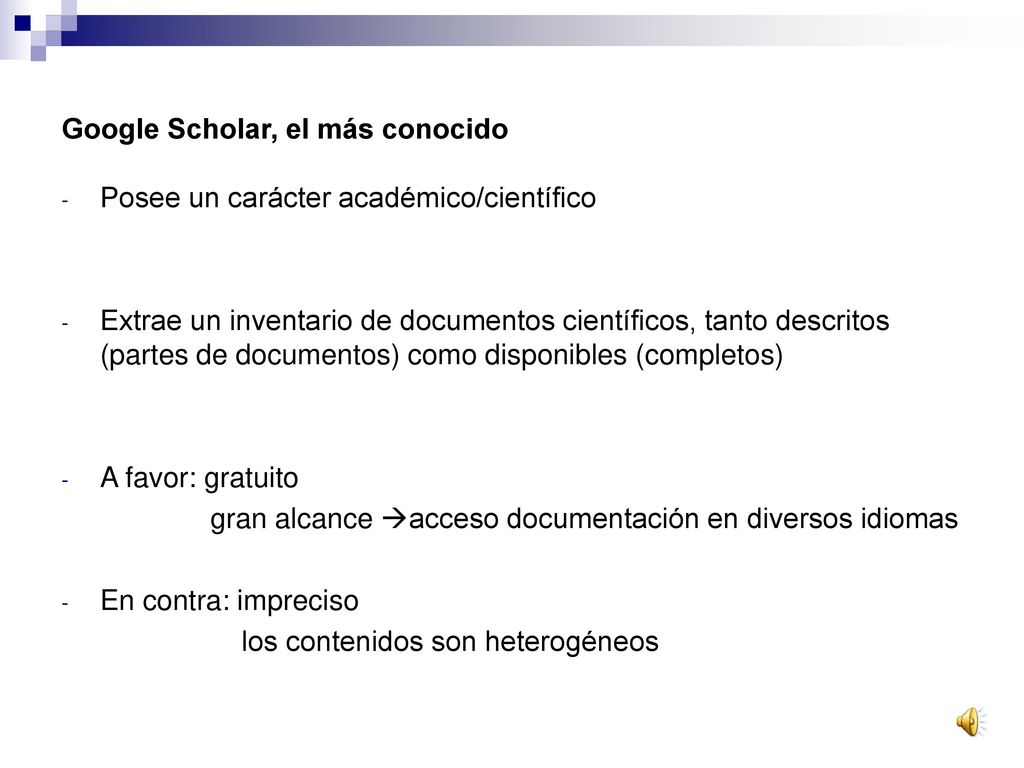 Google Scholar, el más conocido

- Posee un carácter académico/científico

- Extrae un inventario de documentos científicos, tanto descritos (partes de documentos) como disponibles (completos)

- A favor: gratuito
gran alcance →acceso documentación en diversos idiomas

- En contra: impreciso
los contenidos son heterogéneos